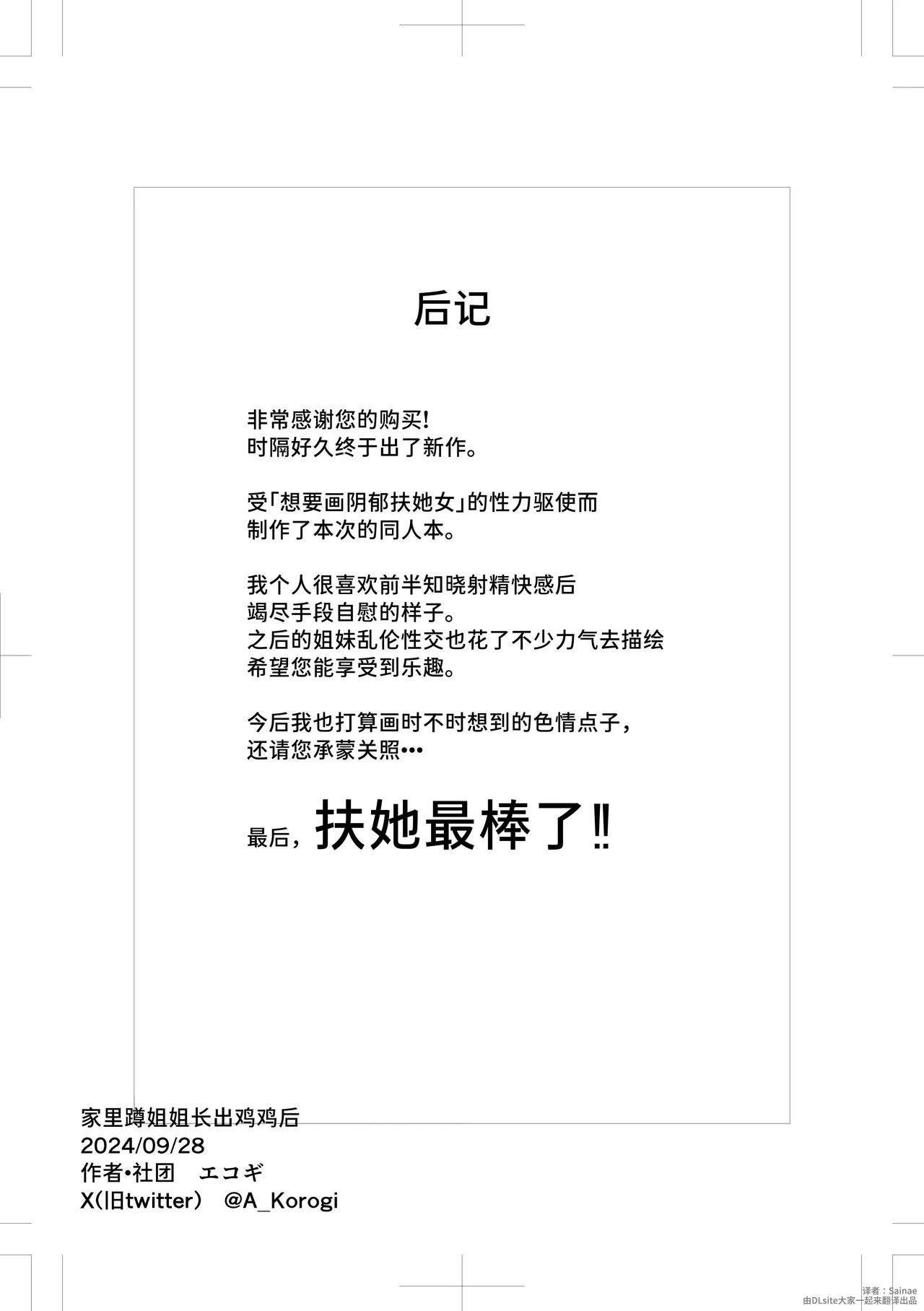 后记

非常感谢您的购买!
时隔好久终于出了新作。

受「想要画阴郁扶她女」的性力驱使而
制作了本次的同人本。

我个人很喜欢前半知晓射精快感后
竭尽手段自慰的样子。
之后的姐妹乱伦性交也花了不少力气去描绘
希望您能享受到乐趣。

今后我也打算画时不时想到的色情点子,
还请您承蒙关照…

最后,扶她最棒了‼

家里蹲姐姐长出鸡鸡后
2024/09/28
作者•社团 エコギ
X(旧twitter) @A_Korogi

译者:Sainae
由DLsite大家一起来翻译出品